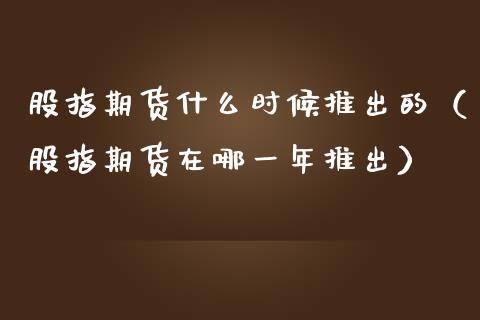 股指期货什么时候推出的（股指期货在哪一年推出）